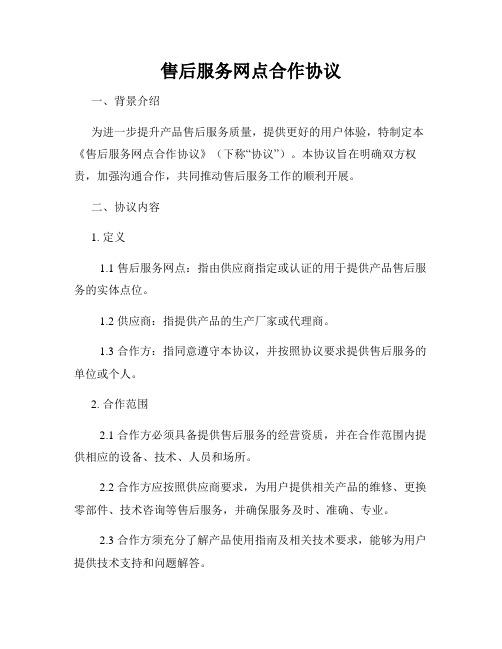 售后服务网点合作协议

一、背景介绍

为进一步提升产品售后服务质量，提供更好的用户体验，特制定本《售后服务网点合作协议》（下称“协议”）。本协议旨在明确双方权责，加强沟通合作，共同推动售后服务工作的顺利开展。

二、协议内容

1. 定义

1.1 售后服务网点：指由供应商指定或认证的用于提供产品售后服务的实体点位。

1.2 供应商：指提供产品的生产厂家或代理商。

1.3 合作方：指同意遵守本协议，并按照协议要求提供售后服务的单位或个人。

2. 合作范围

2.1 合作方必须具备提供售后服务的经营资质，并在合作范围内提供相应的设备、技术、人员和场所。

2.2 合作方应按照供应商要求，为用户提供相关产品的维修、更换零部件、技术咨询等售后服务，并确保服务及时、准确、专业。

2.3 合作方须充分了解产品使用指南及相关技术要求，能够为用户提供技术支持和问题解答。